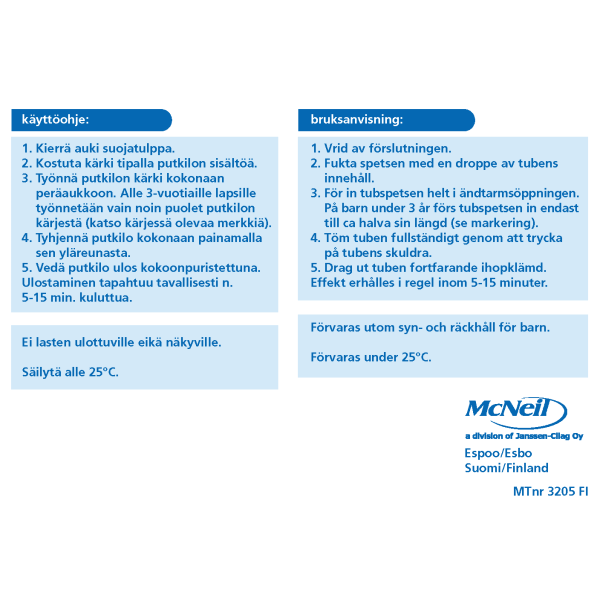 käyttöohje:

1. Kierrä auki suojatulppa.
2. Kostuta kärki tipalla putkilon sisältöä.
3. Työnnä putkilon kärki kokonaan peräaukkoon. Alle 3-vuotiaille lapsille työnnetään vain noin puolet putkilon kärjestä (katso kärjessä olevaa merkkiä).
4. Tyhjennä putkilo kokonaan painamalla sen yläreunasta.
5. Vedä putkilo ulos kokoonpuristettuna.
Ulostaminen tapahtuu tavallisesti n. 5-15 min. kuluttua.

Ei lasten ulottuville eikä näkyville.

Säilytä alle 25°C.

bruksanvisning:

1. Vrid av förslutningen.
2. Fukta spetsen med en droppe av tubens innehåll.
3. För in tubspetsen helt i ändtarmsöppningen. På barn under 3 år förs tubspetsen in endast till ca halva sin längd (se markering).
4. Töm tuben fullständigt genom att trycka på tubens skuldra.
5. Drag ut tuben fortfarande ihopklämd.
Effekt erhålles i regel inom 5-15 minuter.

Förvaras utom syn- och räckhåll för barn.

Förvaras under 25°C.

McNeil
a division of Janssen-Cilag Oy
Espoo/Esbo
Suomi/Finland

MTnr 3205 FI